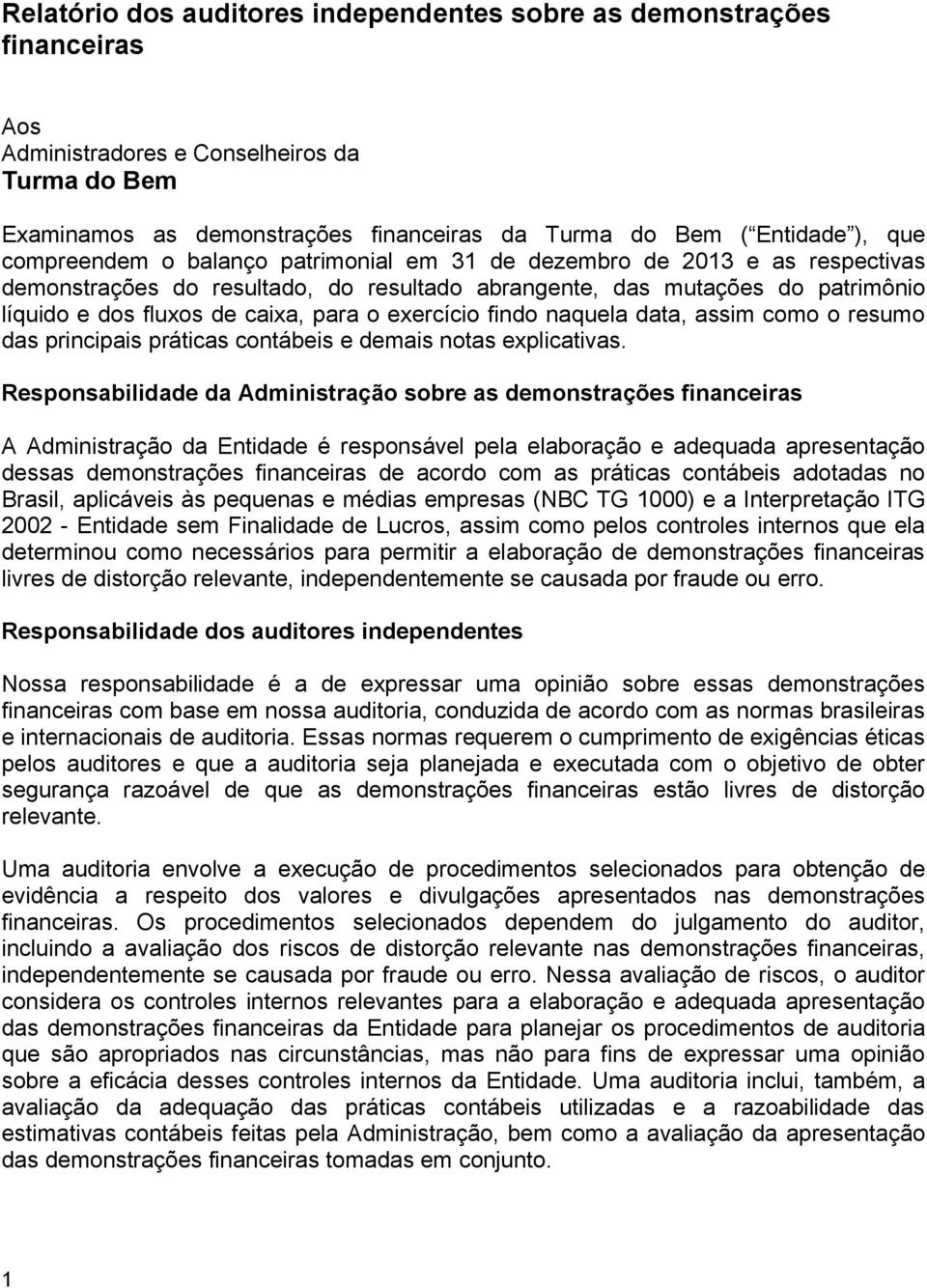 Relatório dos auditores independentes sobre as demonstrações financeiras

Aos
Administradores e Conselheiros da
Turma do Bem

Examinamos as demonstrações financeiras da Turma do Bem ( Entidade ), que compreendem o balanço patrimonial em 31 de dezembro de 2013 e as respectivas demonstrações do resultado, do resultado abrangente, das mutações do patrimônio líquido e dos fluxos de caixa, para o exercício findo naquela data, assim como o resumo das principais práticas contábeis e demais notas explicativas.

Responsabilidade da Administração sobre as demonstrações financeiras

A Administração da Entidade é responsável pela elaboração e adequada apresentação dessas demonstrações financeiras de acordo com as práticas contábeis adotadas no Brasil, aplicáveis às pequenas e médias empresas (NBC TG 1000) e a Interpretação ITG 2002 - Entidade sem Finalidade de Lucros, assim como pelos controles internos que ela determinou como necessários para permitir a elaboração de demonstrações financeiras livres de distorção relevante, independentemente se causada por fraude ou erro.

Responsabilidade dos auditores independentes

Nossa responsabilidade é a de expressar uma opinião sobre essas demonstrações financeiras com base em nossa auditoria, conduzida de acordo com as normas brasileiras e internacionais de auditoria. Essas normas requerem o cumprimento de exigências éticas pelos auditores e que a auditoria seja planejada e executada com o objetivo de obter segurança razoável de que as demonstrações financeiras estão livres de distorção relevante.

Uma auditoria envolve a execução de procedimentos selecionados para obtenção de evidência a respeito dos valores e divulgações apresentados nas demonstrações financeiras. Os procedimentos selecionados dependem do julgamento do auditor, incluindo a avaliação dos riscos de distorção relevante nas demonstrações financeiras, independentemente se causada por fraude ou erro. Nessa avaliação de riscos, o auditor considera os controles internos relevantes para a elaboração e adequada apresentação das demonstrações financeiras da Entidade para planejar os procedimentos de auditoria que são apropriados nas circunstâncias, mas não para fins de expressar uma opinião sobre a eficácia desses controles internos da Entidade. Uma auditoria inclui, também, a avaliação da adequação das práticas contábeis utilizadas e a razoabilidade das estimativas contábeis feitas pela Administração, bem como a avaliação da apresentação das demonstrações financeiras tomadas em conjunto.

1